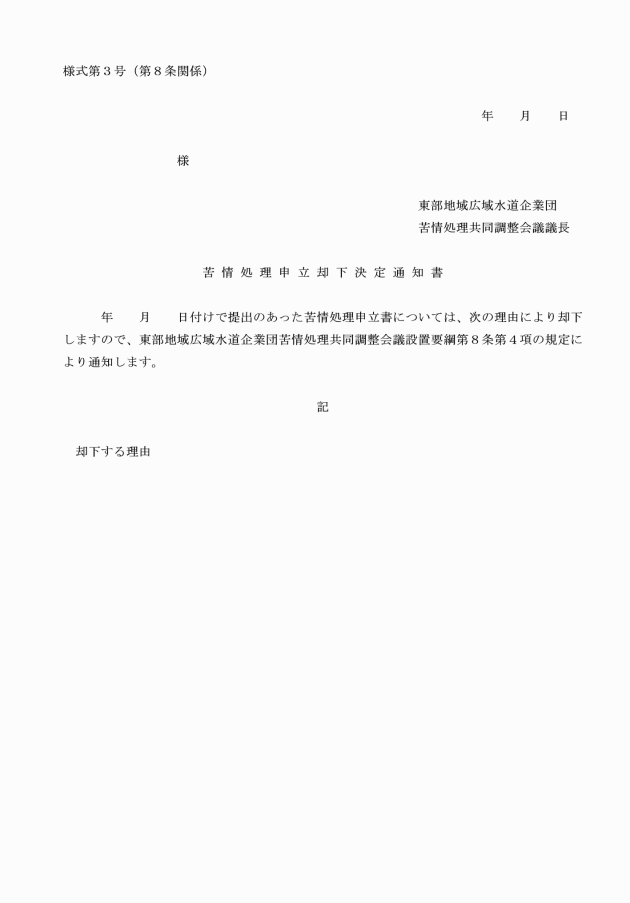 様式第３号（第８条関係）

年　　月　　日

様

東部地域広域水道企業団
苦情処理共同調整会議議長

苦情処理申立却下決定通知書

年　　月　　日付けで提出のあった苦情処理申立書については、次の理由により却下しますので、東部地域広域水道企業団苦情処理共同調整会議設置要綱第８条第４項の規定により通知します。

記

却下する理由